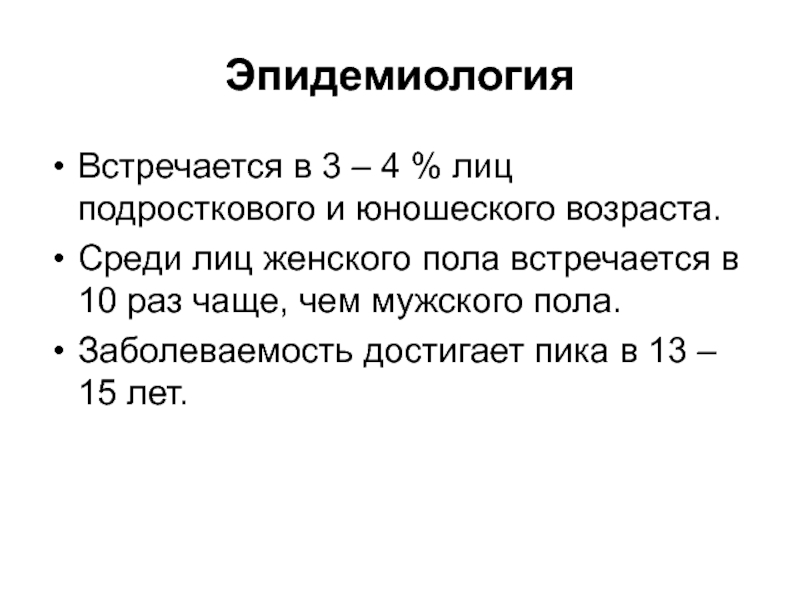 Эпидемиология

• Встречается в 3 – 4 % лиц подросткового и юношеского возраста.
• Среди лиц женского пола встречается в 10 раз чаще, чем мужского пола.
• Заболеваемость достигает пика в 13 – 15 лет.